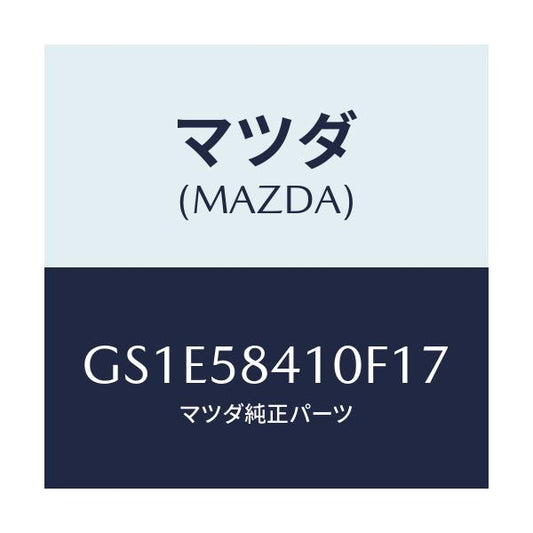 マツダ
(MAZDA)

GS1E58410F17
マツダ純正パーツ